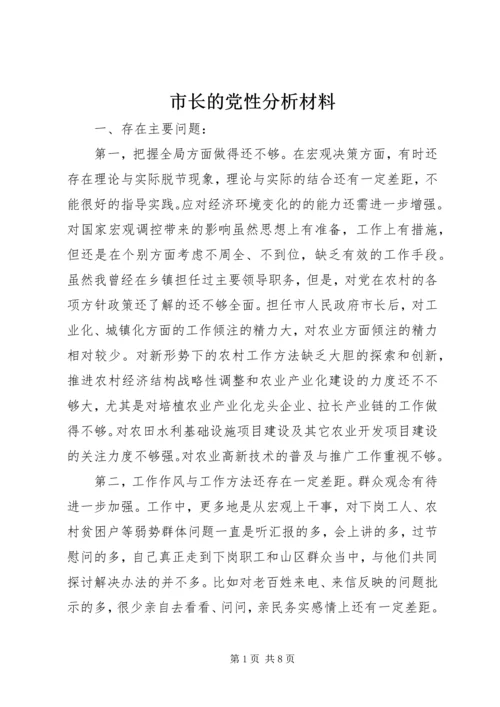 市长的党性分析材料

一、存在主要问题：

第一，把握全局方面做得还不够。在宏观决策方面，有时还存在理论与实际脱节现象，理论与实际的结合还有一定差距，不能很好的指导实践。应对经济环境变化的的能力还需进一步增强。对国家宏观调控带来的影响虽然思想上有准备，工作上有措施，但还是在个别方面考虑不周全、不到位，缺乏有效的工作手段。虽然我曾经在乡镇担任过主要领导职务，但是，对党在农村的各项方针政策还了解的还不够全面。担任市人民政府市长后，对工业化、城镇化方面的工作倾注的精力大，对农业方面倾注的精力相对较少。对新形势下的农村工作方法缺乏大胆的探索和创新，推进农村经济结构战略性调整和农业产业化建设的力度还不不够大，尤其是对培植农业产业化龙头企业、拉长产业链的工作做得不够。对农田水利基础设施项目建设及其它农业开发项目建设的关注力度不够强。对农业高新技术的普及与推广工作重视不够。

第二，工作作风与工作方法还存在一定差距。群众观念有待进一步加强。工作中，更多地是从宏观上干事，对下岗工人、农村贫困户等弱势群体问题一直是听汇报的多，会上讲的多，过节慰问的多，自己真正走到下岗职工和山区群众当中，与他们共同探讨解决办法的并不多。比如对老百姓来电、来信反映的问题批示的多，很少亲自去看看、问问，亲民务实感情上还有一定差距。

第1页 共8页